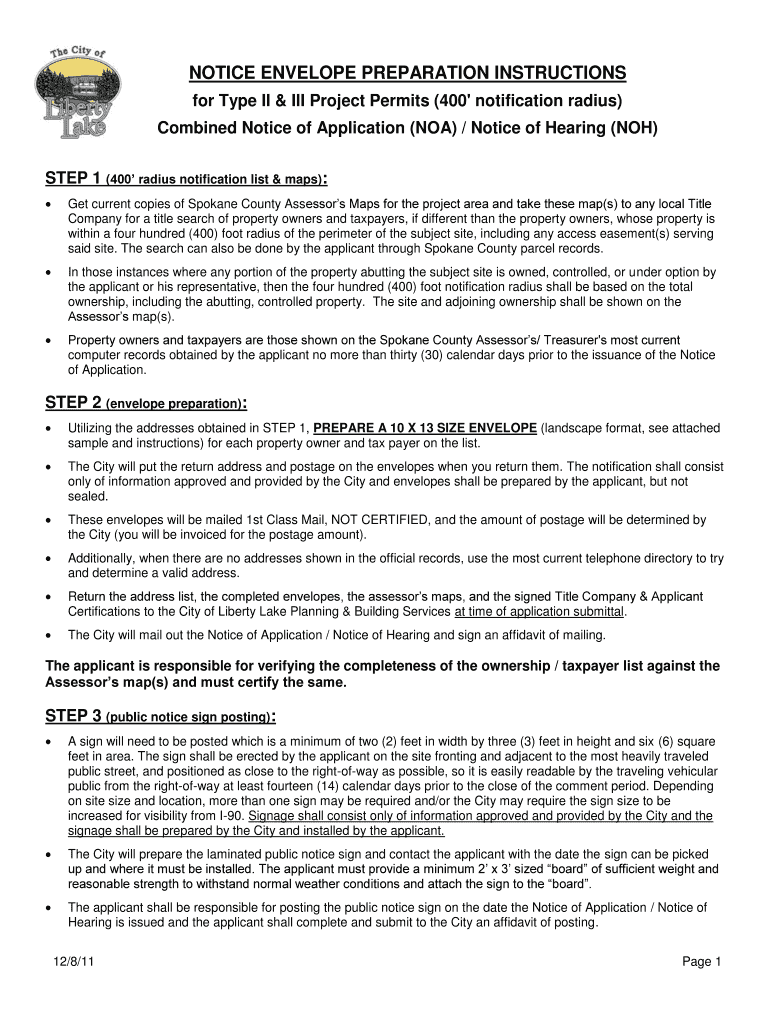 The City of
Liberty Lake

NOTICE ENVELOPE PREPARATION INSTRUCTIONS
for Type II & III Project Permits (400' notification radius)
Combined Notice of Application (NOA) / Notice of Hearing (NOH)

STEP 1 (400' radius notification list & maps):

• Get current copies of Spokane County Assessor's Maps for the project area and take these map(s) to any local Title Company for a title search of property owners and taxpayers, if different than the property owners, whose property is within a four hundred (400) foot radius of the perimeter of the subject site, including any access easement(s) serving said site. The search can also be done by the applicant through Spokane County parcel records.

• In those instances where any portion of the property abutting the subject site is owned, controlled, or under option by the applicant or his representative, then the four hundred (400) foot notification radius shall be based on the total ownership, including the abutting, controlled property. The site and adjoining ownership shall be shown on the Assessor's map(s).

• Property owners and taxpayers are those shown on the Spokane County Assessor's/ Treasurer's most current computer records obtained by the applicant no more than thirty (30) calendar days prior to the issuance of the Notice of Application.

STEP 2 (envelope preparation):

• Utilizing the addresses obtained in STEP 1, PREPARE A 10 X 13 SIZE ENVELOPE (landscape format, see attached sample and instructions) for each property owner and tax payer on the list.

• The City will put the return address and postage on the envelopes when you return them. The notification shall consist only of information approved and provided by the City and envelopes shall be prepared by the applicant, but not sealed.

• These envelopes will be mailed 1st Class Mail, NOT CERTIFIED, and the amount of postage will be determined by the City (you will be invoiced for the postage amount).

• Additionally, when there are no addresses shown in the official records, use the most current telephone directory to try and determine a valid address.

• Return the address list, the completed envelopes, the assessor's maps, and the signed Title Company & Applicant Certifications to the City of Liberty Lake Planning & Building Services at time of application submittal.

• The City will mail out the Notice of Application / Notice of Hearing and sign an affidavit of mailing.

The applicant is responsible for verifying the completeness of the ownership / taxpayer list against the Assessor's map(s) and must certify the same.

STEP 3 (public notice sign posting):

• A sign will need to be posted which is a minimum of two (2) feet in width by three (3) feet in height and six (6) square feet in area. The sign shall be erected by the applicant on the site fronting and adjacent to the most heavily traveled public street, and positioned as close to the right-of-way as possible, so it is easily readable by the traveling vehicular public from the right-of-way at least fourteen (14) calendar days prior to the close of the comment period. Depending on site size and location, more than one sign may be required and/or the City may require the sign size to be increased for visibility from I-90. Signage shall consist only of information approved and provided by the City and the signage shall be prepared by the City and installed by the applicant.

• The City will prepare the laminated public notice sign and contact the applicant with the date the sign can be picked up and where it must be installed. The applicant must provide a minimum 2' x 3' sized "board" of sufficient weight and reasonable strength to withstand normal weather conditions and attach the sign to the "board".

• The applicant shall be responsible for posting the public notice sign on the date the Notice of Application / Notice of Hearing is issued and the applicant shall complete and submit to the City an affidavit of posting.

12/8/11

Page 1